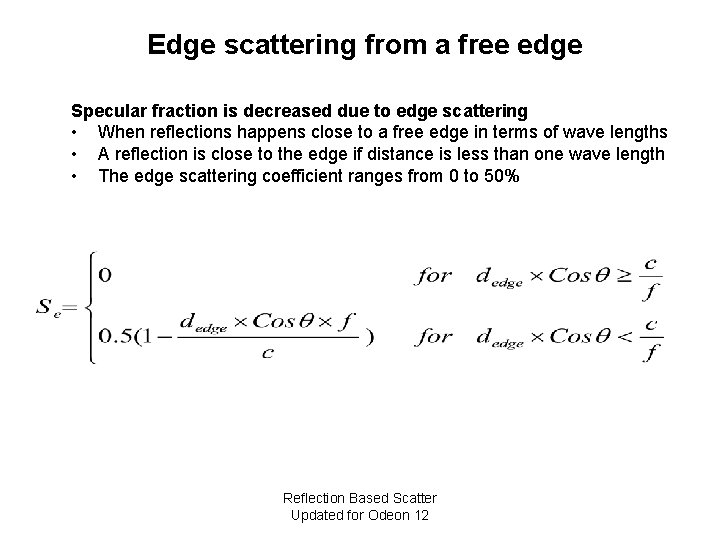 Edge scattering from a free edge

Specular fraction is decreased due to edge scattering
• When reflections happens close to a free edge in terms of wave lengths
• A reflection is close to the edge if distance is less than one wave length
• The edge scattering coefficient ranges from 0 to 50%

$S_e = \begin{cases} 0 & for \quad d_{edge} \times Cos\theta \geq \frac{c}{f} \\ 0.5(1 - \frac{d_{edge} \times Cos\theta \times f}{c}) & for \quad d_{edge} \times Cos\theta < \frac{c}{f} \end{cases}$

Reflection Based Scatter
Updated for Odeon 12